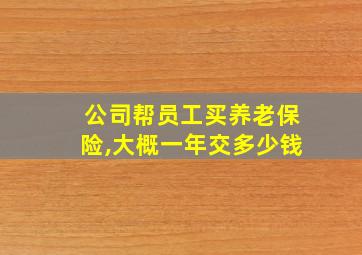 公司帮员工买养老保险,大概一年交多少钱